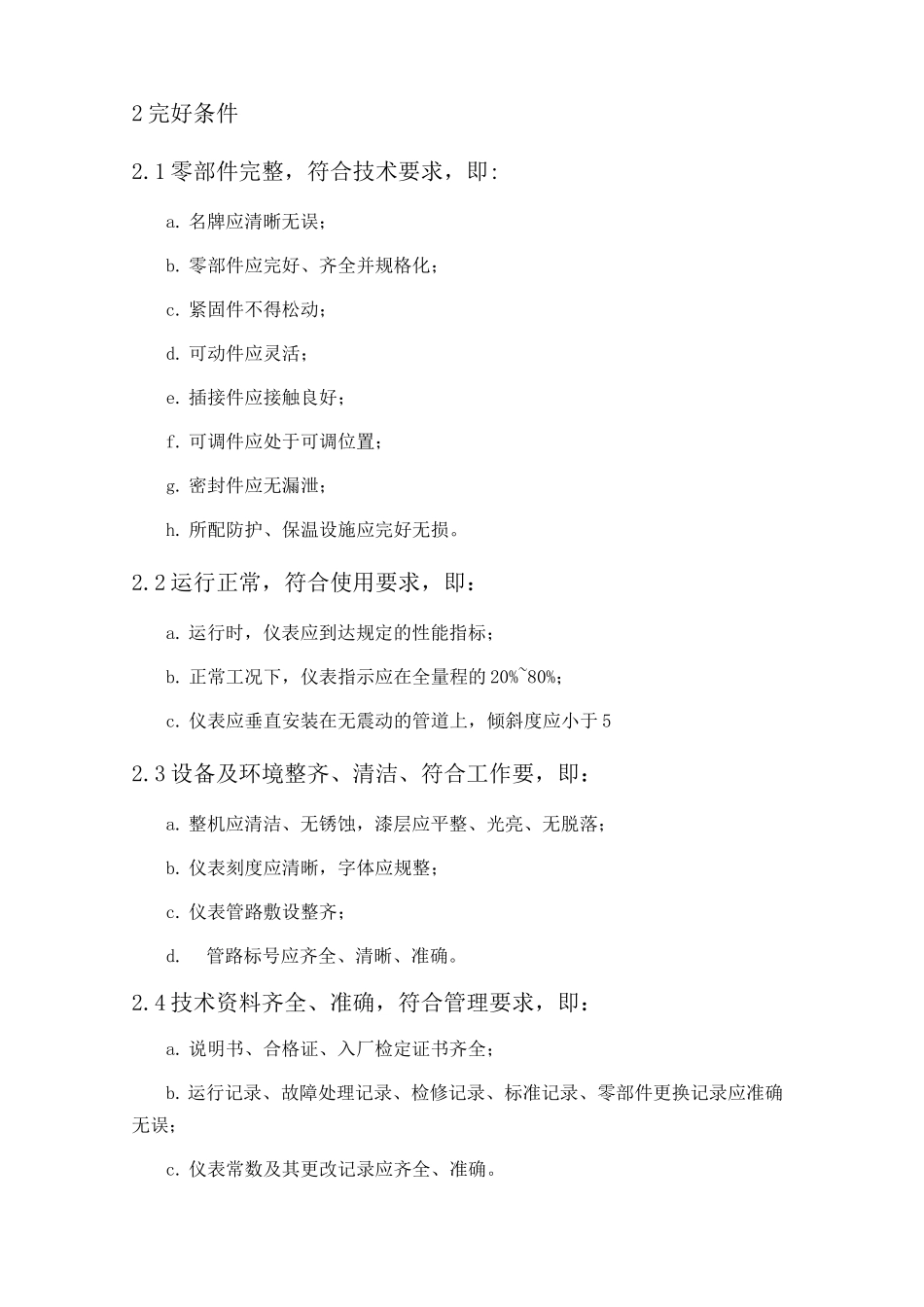 2 完好条件

2.1 零部件完整，符合技术要求，即:

a. 名牌应清晰无误;

b. 零部件应完好、齐全并规格化;

c. 紧固件不得松动;

d. 可动件应灵活;

e. 插接件应接触良好;

f. 可调件应处于可调位置;

g. 密封件应无漏泄;

h. 所配防护、保温设施应完好无损。

2.2 运行正常，符合使用要求，即：

a. 运行时，仪表应到达规定的性能指标;

b. 正常工况下，仪表指示应在全量程的 20%~80%;

c. 仪表应垂直安装在无震动的管道上，倾斜度应小于 5

2.3 设备及环境整齐、清洁、符合工作要，即：

a. 整机应清洁、无锈蚀，漆层应平整、光亮、无脱落;

b. 仪表刻度应清晰，字体应规整;

c. 仪表管路敷设整齐;

d. 管路标号应齐全、清晰、准确。

2.4 技术资料齐全、准确，符合管理要求，即：

a. 说明书、合格证、入厂检定证书齐全;

b. 运行记录、故障处理记录、检修记录、标准记录、零部件更换记录应准确无误;

c. 仪表常数及其更改记录应齐全、准确。